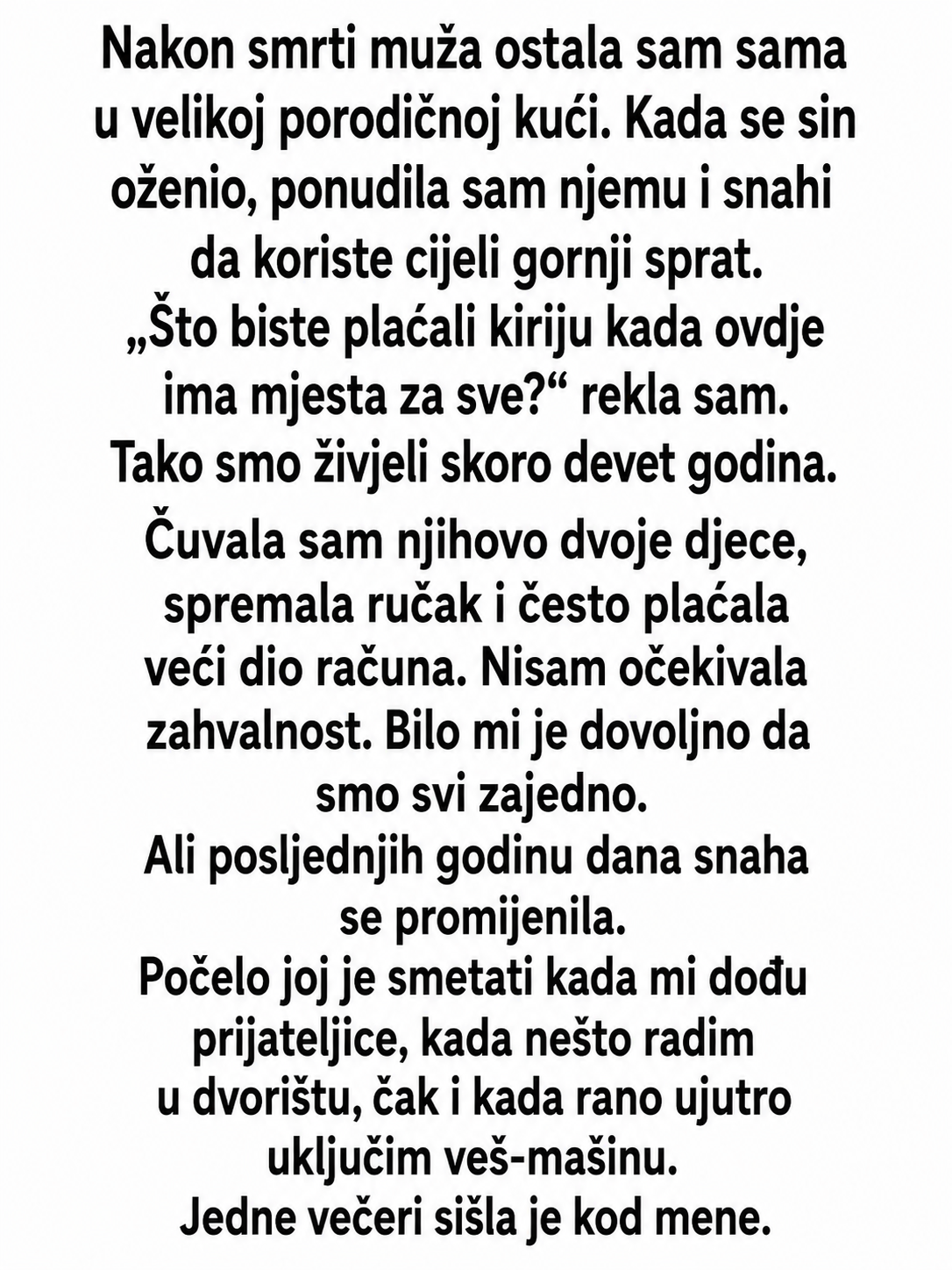 Nakon smrti muža ostala sam sama u velikoj porodičnoj kući. Kada se sin oženio, ponudila sam njemu i snahi da koriste cijeli gornji sprat.
„Što biste plaćali kiriju kada ovdje ima mjesta za sve?“ rekla sam.
Tako smo živjeli skoro devet godina.

Čuvala sam njihovo dvoje djece, spremala ručak i često plaćala veći dio računa. Nisam očekivala zahvalnost. Bilo mi je dovoljno da smo svi zajedno.
Ali posljednjih godinu dana snaha se promijenila.
Počelo joj je smetati kada mi dođu prijateljice, kada nešto radim u dvorištu, čak i kada rano ujutro uključim veš-mašinu.
Jedne večeri sišla je kod mene.